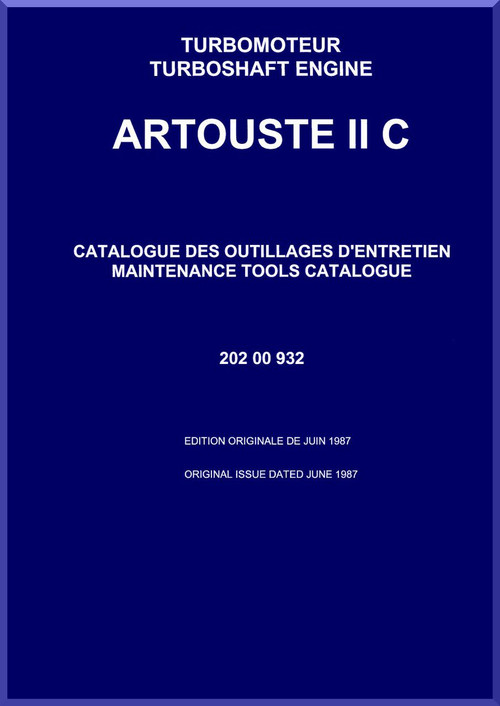 TURBOMOTEUR
TURBOSHAFT ENGINE

ARTOUSTE II C

CATALOGUE DES OUTILLAGES D'ENTRETIEN
MAINTENANCE TOOLS CATALOGUE

202 00 932

EDITION ORIGINALE DE JUIN 1987

ORIGINAL ISSUE DATED JUNE 1987